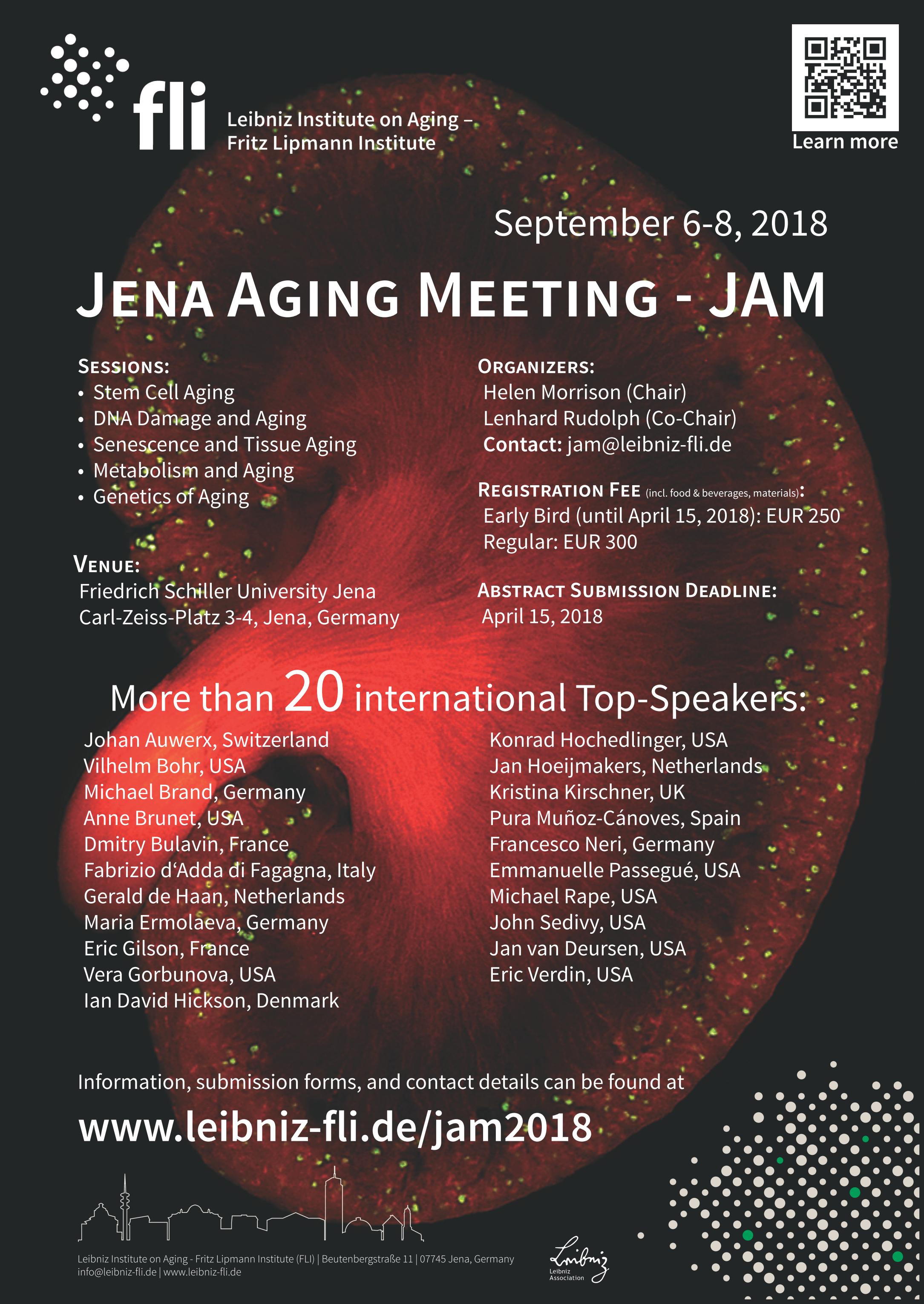 fli
Leibniz Institute on Aging –
Fritz Lipmann Institute

Learn more

September 6-8, 2018

JENA AGING MEETING - JAM

SESSIONS:
• Stem Cell Aging
• DNA Damage and Aging
• Senescence and Tissue Aging
• Metabolism and Aging
• Genetics of Aging

VENUE:
Friedrich Schiller University Jena
Carl-Zeiss-Platz 3-4, Jena, Germany

ORGANIZERS:
Helen Morrison (Chair)
Lenhard Rudolph (Co-Chair)
Contact: jam@leibniz-fli.de

REGISTRATION FEE (incl. food & beverages, materials):
Early Bird (until April 15, 2018): EUR 250
Regular: EUR 300

ABSTRACT SUBMISSION DEADLINE:
April 15, 2018

More than 20 international Top-Speakers:

Johan Auwerx, Switzerland
Vilhelm Bohr, USA
Michael Brand, Germany
Anne Brunet, USA
Dmitry Bulavin, France
Fabrizio d'Adda di Fagagna, Italy
Gerald de Haan, Netherlands
Maria Ermolaeva, Germany
Eric Gilson, France
Vera Gorbunova, USA
Ian David Hickson, Denmark

Konrad Hochedlinger, USA
Jan Hoeijmakers, Netherlands
Kristina Kirschner, UK
Pura Muñoz-Cánoves, Spain
Francesco Neri, Germany
Emmanuelle Passegué, USA
Michael Rape, USA
John Sedivy, USA
Jan van Deursen, USA
Eric Verdin, USA

Information, submission forms, and contact details can be found at

www.leibniz-fli.de/jam2018

Leibniz Institute on Aging - Fritz Lipmann Institute (FLI) | Beutenbergstraße 11 | 07745 Jena, Germany
info@leibniz-fli.de | www.leibniz-fli.de

Leibniz
Leibniz Association